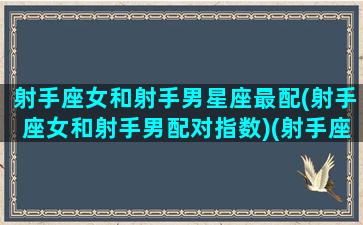 射手座女和射手男星座最配(射手座女和射手男配对指数)(射手座